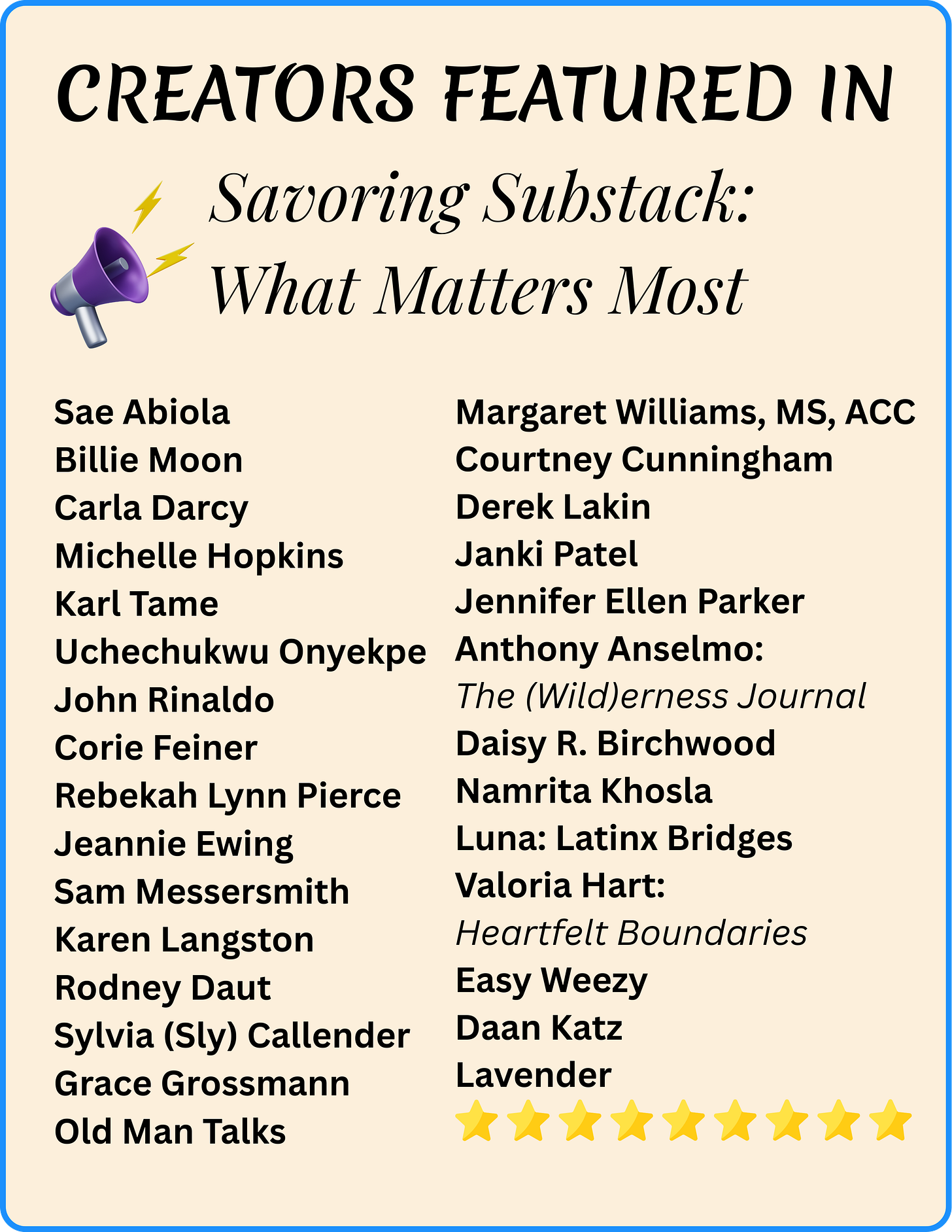 CREATORS FEATURED IN

Savoring Substack:
What Matters Most

Sae Abiola
Billie Moon
Carla Darcy
Michelle Hopkins
Karl Tame
Uchechukwu Onyekpe
John Rinaldo
Corie Feiner
Rebekah Lynn Pierce
Jeannie Ewing
Sam Messersmith
Karen Langston
Rodney Daut
Sylvia (Sly) Callender
Grace Grossmann
Old Man Talks

Margaret Williams, MS, ACC
Courtney Cunningham
Derek Lakin
Janki Patel
Jennifer Ellen Parker
Anthony Anselmo:
The (Wild)erness Journal
Daisy R. Birchwood
Namrita Khosla
Luna: Latinx Bridges
Valoria Hart:
Heartfelt Boundaries
Easy Weezy
Daan Katz
Lavender